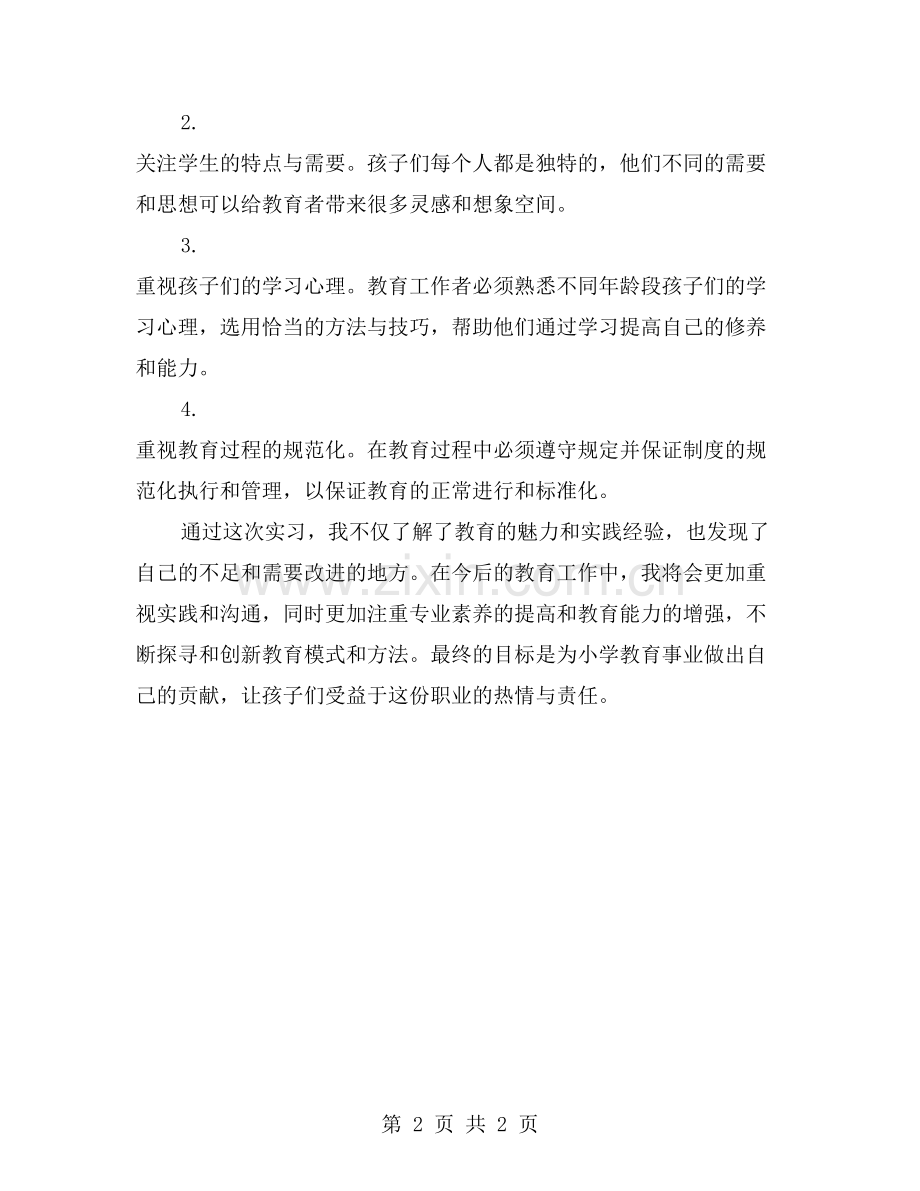 2.

关注学生的特点与需要。孩子们每个人都是独特的，他们不同的需要和思想可以给教育者带来很多灵感和想象空间。

3.

重视孩子们的学习心理。教育工作者必须熟悉不同年龄段孩子们的学习心理，选用恰当的方法与技巧，帮助他们通过学习提高自己的修养和能力。

4.

重视教育过程的规范化。在教育过程中必须遵守规定并保证制度的规范化执行和管理，以保证教育的正常进行和标准化。

通过这次实习，我不仅了解了教育的魅力和实践经验，也发现了自己的不足和需要改进的地方。在今后的教育工作中，我将会更加重视实践和沟通，同时更加注重专业素养的提高和教育能力的增强，不断探寻和创新教育模式和方法。最终的目标是为小学教育事业做出自己的贡献，让孩子们受益于这份职业的热情与责任。

www.zixin.com.cn

第 2 页 共 2 页